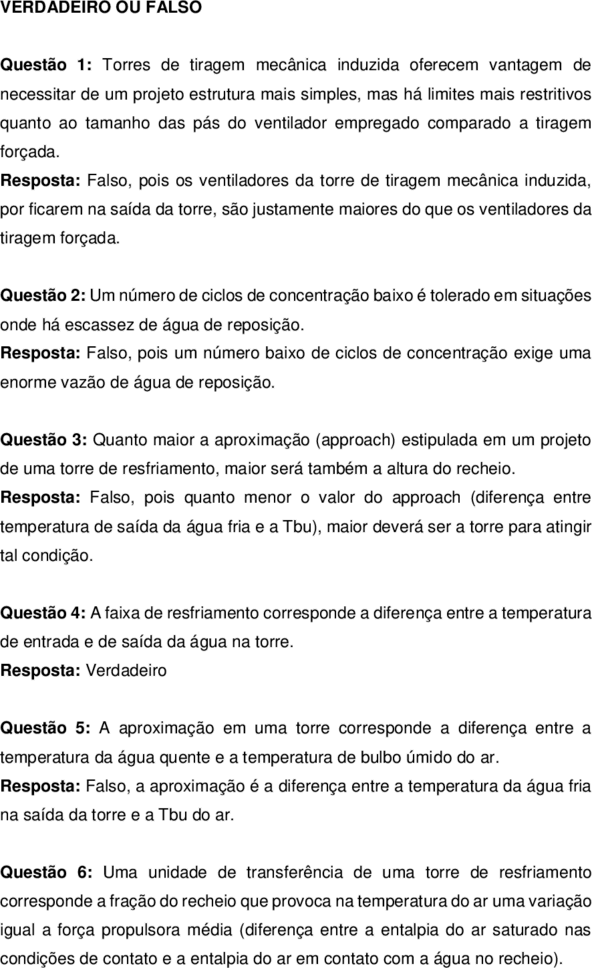 VERDADEIRO OU FALSO

Questão 1: Torres de tiragem mecânica induzida oferecem vantagem de necessitar de um projeto estrutura mais simples, mas há limites mais restritivos quanto ao tamanho das pás do ventilador empregado comparado a tiragem forçada.
Resposta: Falso, pois os ventiladores da torre de tiragem mecânica induzida, por ficarem na saída da torre, são justamente maiores do que os ventiladores da tiragem forçada.

Questão 2: Um número de ciclos de concentração baixo é tolerado em situações onde há escassez de água de reposição.
Resposta: Falso, pois um número baixo de ciclos de concentração exige uma enorme vazão de água de reposição.

Questão 3: Quanto maior a aproximação (approach) estipulada em um projeto de uma torre de resfriamento, maior será também a altura do recheio.
Resposta: Falso, pois quanto menor o valor do approach (diferença entre temperatura de saída da água fria e a Tbu), maior deverá ser a torre para atingir tal condição.

Questão 4: A faixa de resfriamento corresponde a diferença entre a temperatura de entrada e de saída da água na torre.
Resposta: Verdadeiro

Questão 5: A aproximação em uma torre corresponde a diferença entre a temperatura da água quente e a temperatura de bulbo úmido do ar.
Resposta: Falso, a aproximação é a diferença entre a temperatura da água fria na saída da torre e a Tbu do ar.

Questão 6: Uma unidade de transferência de uma torre de resfriamento corresponde a fração do recheio que provoca na temperatura do ar uma variação igual a força propulsora média (diferença entre a entalpia do ar saturado nas condições de contato e a entalpia do ar em contato com a água no recheio).